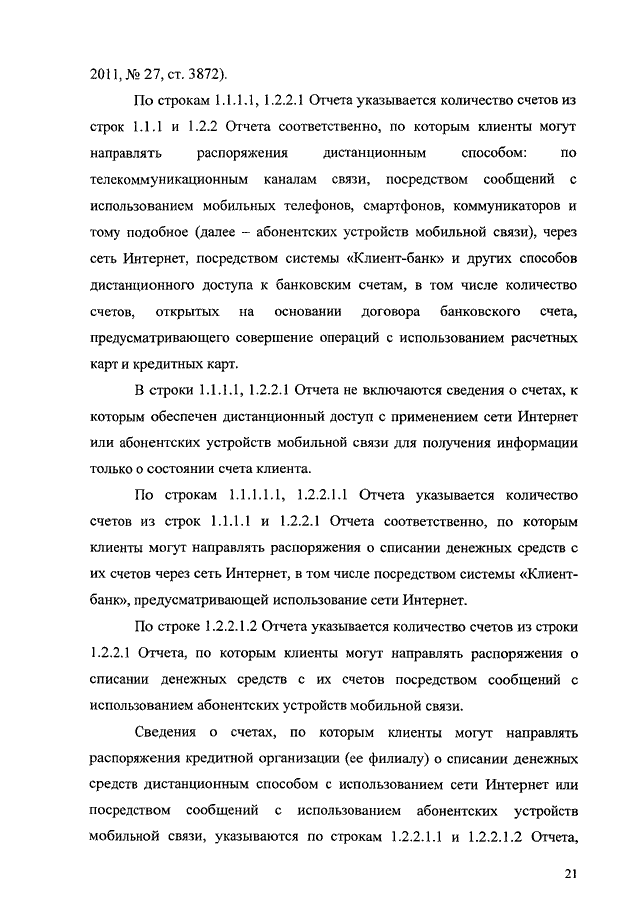 2011, № 27, ст. 3872).

По строкам 1.1.1.1, 1.2.2.1 Отчета указывается количество счетов из строк 1.1.1 и 1.2.2 Отчета соответственно, по которым клиенты могут направлять распоряжения дистанционным способом: по телекоммуникационным каналам связи, посредством сообщений с использованием мобильных телефонов, смартфонов, коммуникаторов и тому подобное (далее – абонентских устройств мобильной связи), через сеть Интернет, посредством системы «Клиент-банк» и других способов дистанционного доступа к банковским счетам, в том числе количество счетов, открытых на основании договора банковского счета, предусматривающего совершение операций с использованием расчетных карт и кредитных карт.

В строки 1.1.1.1, 1.2.2.1 Отчета не включаются сведения о счетах, к которым обеспечен дистанционный доступ с применением сети Интернет или абонентских устройств мобильной связи для получения информации только о состоянии счета клиента.

По строкам 1.1.1.1.1, 1.2.2.1.1 Отчета указывается количество счетов из строк 1.1.1.1 и 1.2.2.1 Отчета соответственно, по которым клиенты могут направлять распоряжения о списании денежных средств с их счетов через сеть Интернет, в том числе посредством системы «Клиент-банк», предусматривающей использование сети Интернет.

По строке 1.2.2.1.2 Отчета указывается количество счетов из строки 1.2.2.1 Отчета, по которым клиенты могут направлять распоряжения о списании денежных средств с их счетов посредством сообщений с использованием абонентских устройств мобильной связи.

Сведения о счетах, по которым клиенты могут направлять распоряжения кредитной организации (ее филиалу) о списании денежных средств дистанционным способом с использованием сети Интернет или посредством сообщений с использованием абонентских устройств мобильной связи, указываются по строкам 1.2.2.1.1 и 1.2.2.1.2 Отчета,

21